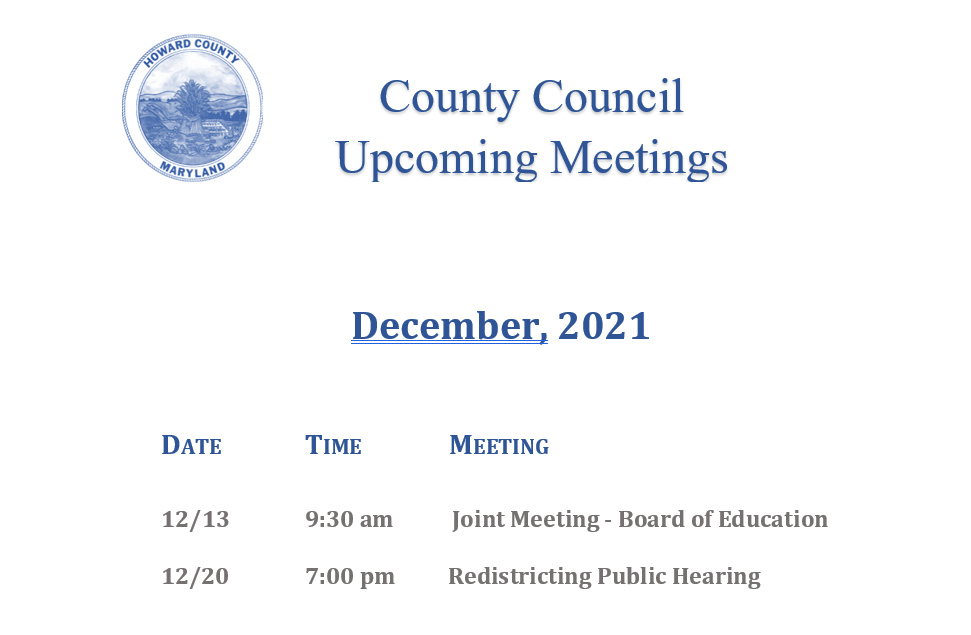 HOWARD COUNTY
MARYLAND

County Council
Upcoming Meetings

December, 2021

| DATE | TIME | MEETING |
|---|---|---|
| 12/13 | 9:30 am | Joint Meeting - Board of Education |
| 12/20 | 7:00 pm | Redistricting Public Hearing |